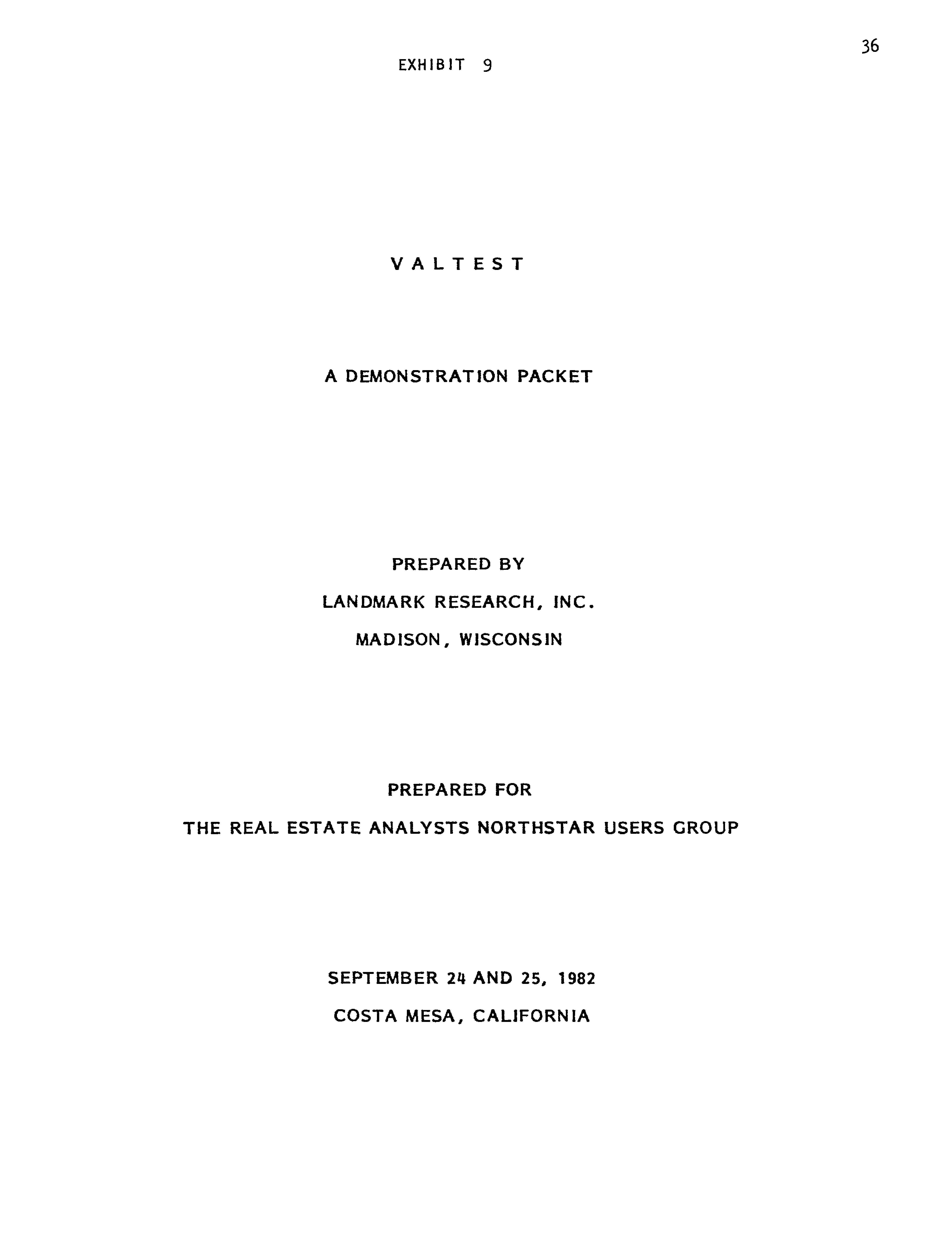 36

EXHIBIT 9

V A L T E S T

A DEMONSTRATION PACKET

PREPARED BY

LANDMARK RESEARCH, INC.

MADISON, WISCONSIN

PREPARED FOR

THE REAL ESTATE ANALYSTS NORTHSTAR USERS GROUP

SEPTEMBER 24 AND 25, 1982

COSTA MESA, CALIFORNIA